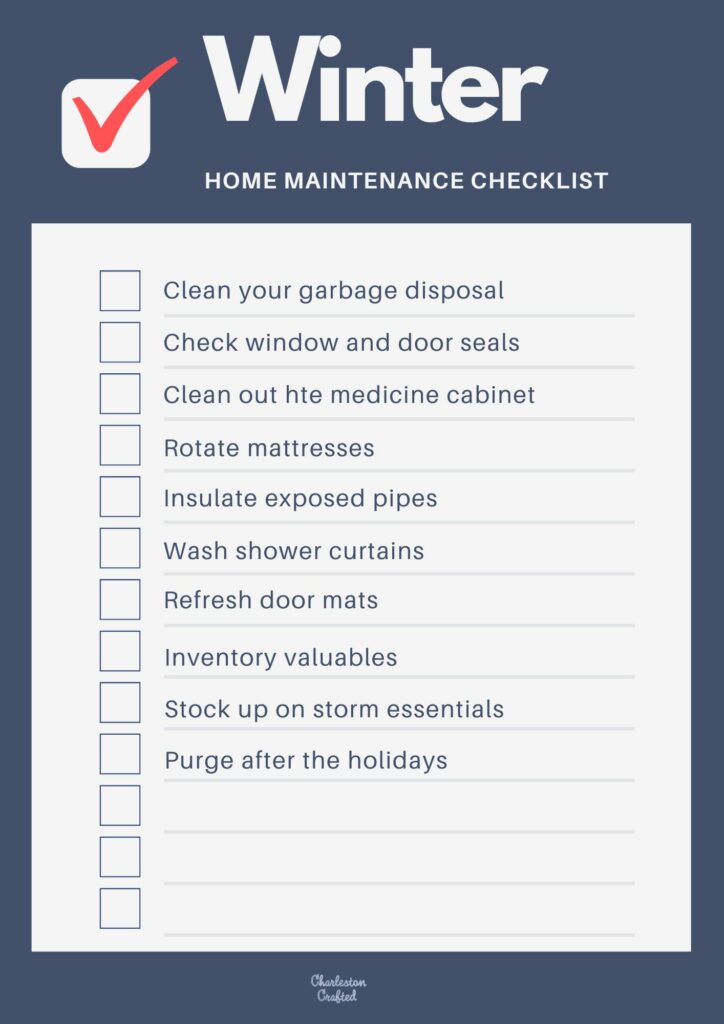 Winter

HOME MAINTENANCE CHECKLIST

Clean your garbage disposal

Check window and door seals

Clean out hte medicine cabinet

Rotate mattresses

Insulate exposed pipes

Wash shower curtains

Refresh door mats

Inventory valuables

Stock up on storm essentials

Purge after the holidays

Charleston Crafted